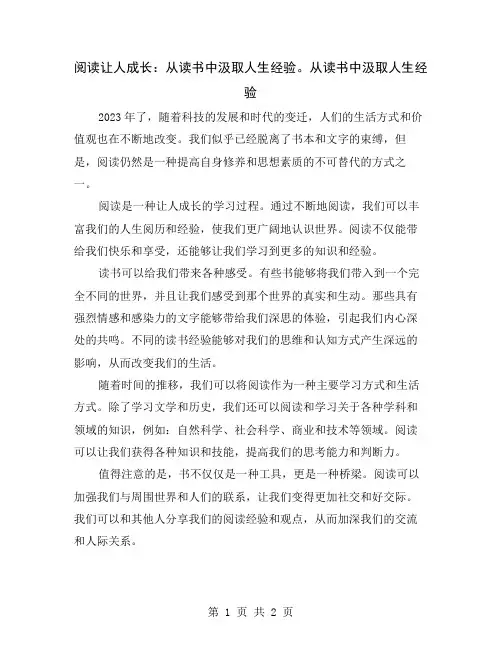 阅读让人成长：从读书中汲取人生经验。从读书中汲取人生经验

2023年了，随着科技的发展和时代的变迁，人们的生活方式和价值观也在不断地改变。我们似乎已经脱离了书本和文字的束缚，但是，阅读仍然是一种提高自身修养和思想素质的不可替代的方式之一。

阅读是一种让人成长的学习过程。通过不断地阅读，我们可以丰富我们的人生阅历和经验，使我们更广阔地认识世界。阅读不仅能带给我们快乐和享受，还能够让我们学习到更多的知识和经验。

读书可以给我们带来各种感受。有些书能够将我们带入到一个完全不同的世界，并且让我们感受到那个世界的真实和生动。那些具有强烈情感和感染力的文字能够带给我们深思的体验，引起我们内心深处的共鸣。不同的读书经验能够对我们的思维和认知方式产生深远的影响，从而改变我们的生活。

随着时间的推移，我们可以将阅读作为一种主要学习方式和生活方式。除了学习文学和历史，我们还可以阅读和学习关于各种学科和领域的知识，例如：自然科学、社会科学、商业和技术等领域。阅读可以让我们获得各种知识和技能，提高我们的思考能力和判断力。

值得注意的是，书不仅仅是一种工具，更是一种桥梁。阅读可以加强我们与周围世界和人们的联系，让我们变得更加社交和好交际。我们可以和其他人分享我们的阅读经验和观点，从而加深我们的交流和人际关系。

第 1 页 共 2 页